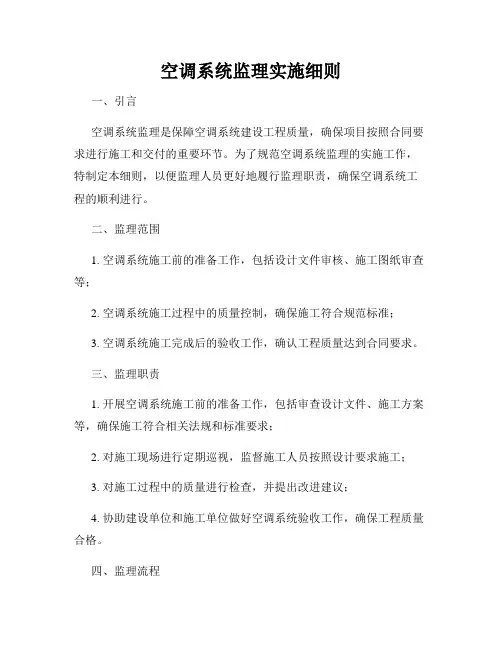 空调系统监理实施细则

一、引言

空调系统监理是保障空调系统建设工程质量，确保项目按照合同要求进行施工和交付的重要环节。为了规范空调系统监理的实施工作，特制定本细则，以便监理人员更好地履行监理职责，确保空调系统工程的顺利进行。

二、监理范围

1. 空调系统施工前的准备工作，包括设计文件审核、施工图纸审查等；

2. 空调系统施工过程中的质量控制，确保施工符合规范标准；

3. 空调系统施工完成后的验收工作，确认工程质量达到合同要求。

三、监理职责

1. 开展空调系统施工前的准备工作，包括审查设计文件、施工方案等，确保施工符合相关法规和标准要求；

2. 对施工现场进行定期巡视，监督施工人员按照设计要求施工；

3. 对施工过程中的质量进行检查，并提出改进建议；

4. 协助建设单位和施工单位做好空调系统验收工作，确保工程质量合格。

四、监理流程